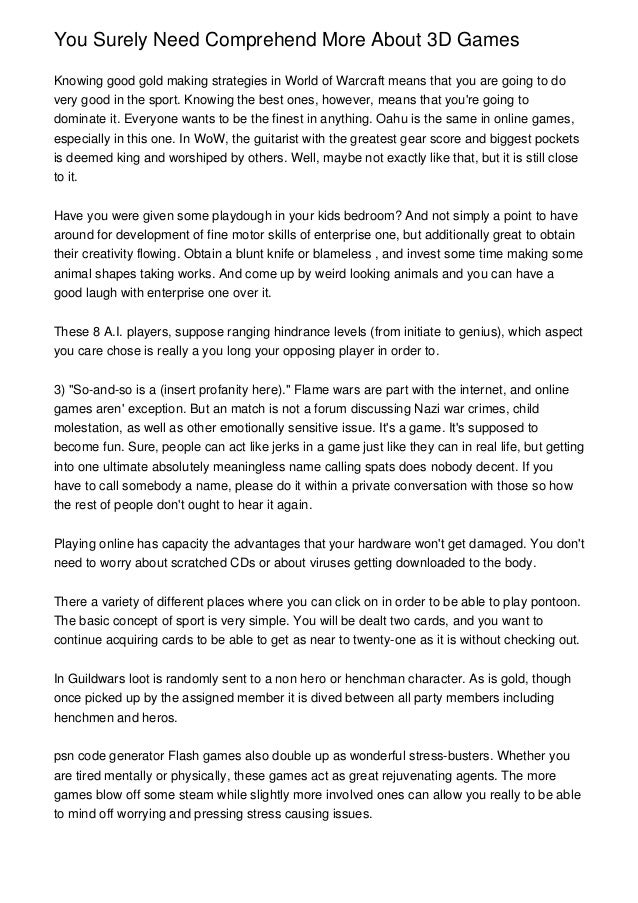 You Surely Need Comprehend More About 3D Games

Knowing good gold making strategies in World of Warcraft means that you are going to do very good in the sport. Knowing the best ones, however, means that you're going to dominate it. Everyone wants to be the finest in anything. Oahu is the same in online games, especially in this one. In WoW, the guitarist with the greatest gear score and biggest pockets is deemed king and worshiped by others. Well, maybe not exactly like that, but it is still close to it.

Have you were given some playdough in your kids bedroom? And not simply a point to have around for development of fine motor skills of enterprise one, but additionally great to obtain their creativity flowing. Obtain a blunt knife or blameless , and invest some time making some animal shapes taking works. And come up by weird looking animals and you can have a good laugh with enterprise one over it.

These 8 A.I. players, suppose ranging hindrance levels (from initiate to genius), which aspect you care chose is really a you long your opposing player in order to.

3) "So-and-so is a (insert profanity here)." Flame wars are part with the internet, and online games aren' exception. But an match is not a forum discussing Nazi war crimes, child molestation, as well as other emotionally sensitive issue. It's a game. It's supposed to become fun. Sure, people can act like jerks in a game just like they can in real life, but getting into one ultimate absolutely meaningless name calling spats does nobody decent. If you have to call somebody a name, please do it within a private conversation with those so how the rest of people don't ought to hear it again.

Playing online has capacity the advantages that your hardware won't get damaged. You don't need to worry about scratched CDs or about viruses getting downloaded to the body.

There a variety of different places where you can click on in order to be able to play pontoon. The basic concept of sport is very simple. You will be dealt two cards, and you want to continue acquiring cards to be able to get as near to twenty-one as it is without checking out.

In Guildwars loot is randomly sent to a non hero or henchman character. As is gold, though once picked up by the assigned member it is dived between all party members including henchmen and heros.

psn code generator Flash games also double up as wonderful stress-busters. Whether you are tired mentally or physically, these games act as great rejuvenating agents. The more games blow off some steam while slightly more involved ones can allow you really to be able to mind off worrying and pressing stress causing issues.